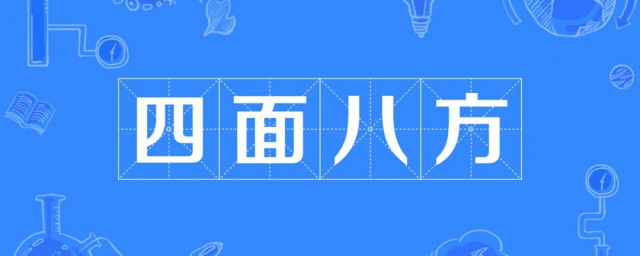 四面八方